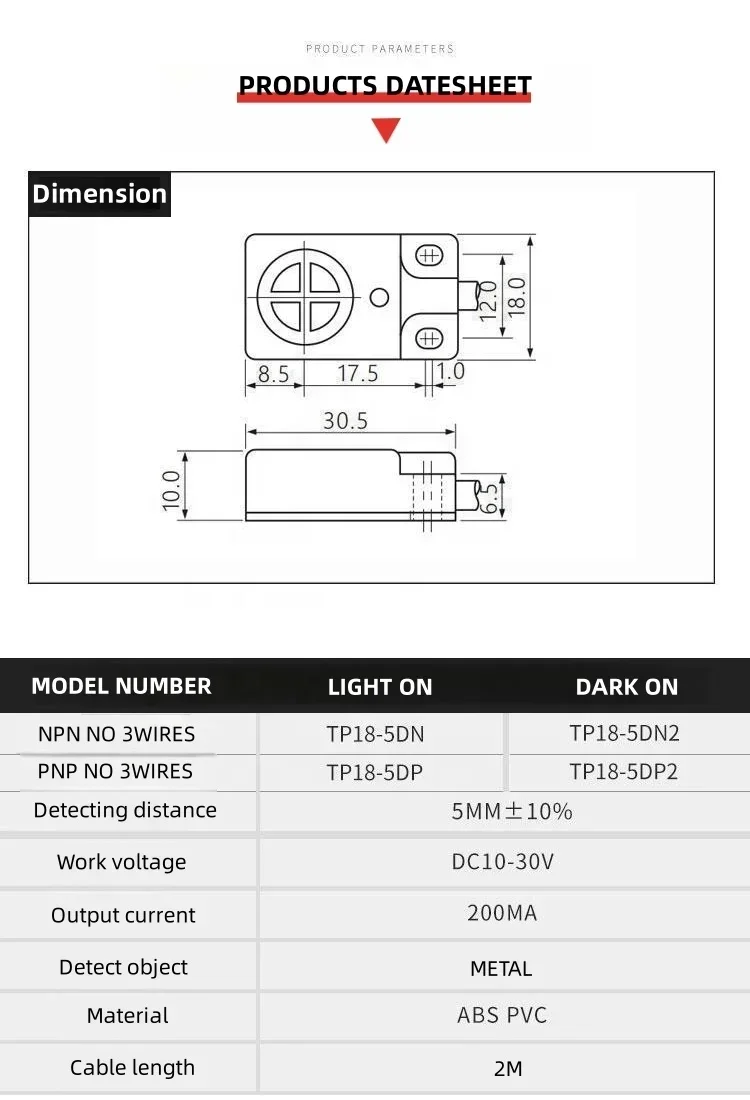 PRODUCT PARAMETERS

PRODUCTS DATESHEET

Dimension

12.0
18.0
8.5
17.5
1.0
30.5
10.0
6.5

| MODEL NUMBER | LIGHT ON | DARK ON |
|---|---|---|
| NPN NO 3WIRES | TP18-5DN | TP18-5DN2 |
| PNP NO 3WIRES | TP18-5DP | TP18-5DP2 |
| Detecting distance | 5MM±10% | |
| Work voltage | DC10-30V | |
| Output current | 200MA | |
| Detect object | METAL | |
| Material | ABS PVC | |
| Cable length | 2M | |